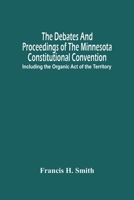 The Debates And Proceedings of The Minnesota Constitutional Convention

Including the Organic Act of the Territory

Francis H. Smith